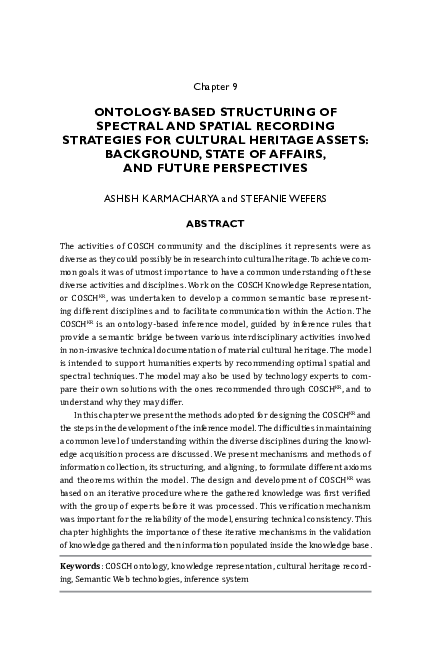 Chapter 9

ONTOLOGY-BASED STRUCTURING OF SPECTRAL AND SPATIAL RECORDING STRATEGIES FOR CULTURAL HERITAGE ASSETS: BACKGROUND, STATE OF AFFAIRS, AND FUTURE PERSPECTIVES

ASHISH KARMACHARYA and STEFANIE WEFERS

ABSTRACT

The activities of COSCH community and the disciplines it represents were as diverse as they could possibly be in research into cultural heritage. To achieve common goals it was of utmost importance to have a common understanding of these diverse activities and disciplines. Work on the COSCH Knowledge Representation, or COSCH$^{KR}$, was undertaken to develop a common semantic base representing different disciplines and to facilitate communication within the Action. The COSCH$^{KR}$ is an ontology-based inference model, guided by inference rules that provide a semantic bridge between various interdisciplinary activities involved in non-invasive technical documentation of material cultural heritage. The model is intended to support humanities experts by recommending optimal spatial and spectral techniques. The model may also be used by technology experts to compare their own solutions with the ones recommended through COSCH$^{KR}$, and to understand why they may differ.

In this chapter we present the methods adopted for designing the COSCH$^{KR}$ and the steps in the development of the inference model. The difficulties in maintaining a common level of understanding within the diverse disciplines during the knowledge acquisition process are discussed. We present mechanisms and methods of information collection, its structuring, and aligning, to formulate different axioms and theorems within the model. The design and development of COSCH$^{KR}$ was based on an iterative procedure where the gathered knowledge was first verified with the group of experts before it was processed. This verification mechanism was important for the reliability of the model, ensuring technical consistency. This chapter highlights the importance of these iterative mechanisms in the validation of knowledge gathered and then information populated inside the knowledge base.

Keywords: COSCH ontology, knowledge representation, cultural heritage recording, Semantic Web technologies, inference system